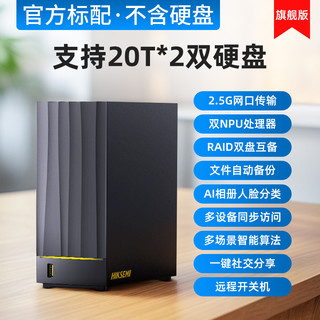 官方标配·不含硬盘

旗舰版

支持20T*2双硬盘

2.5G网口传输

双NPU处理器

RAID双盘互备

文件自动备份

AI相册人脸分类

多设备同步访问

多场景智能算法

一键社交分享

远程开关机

HIKSEMI